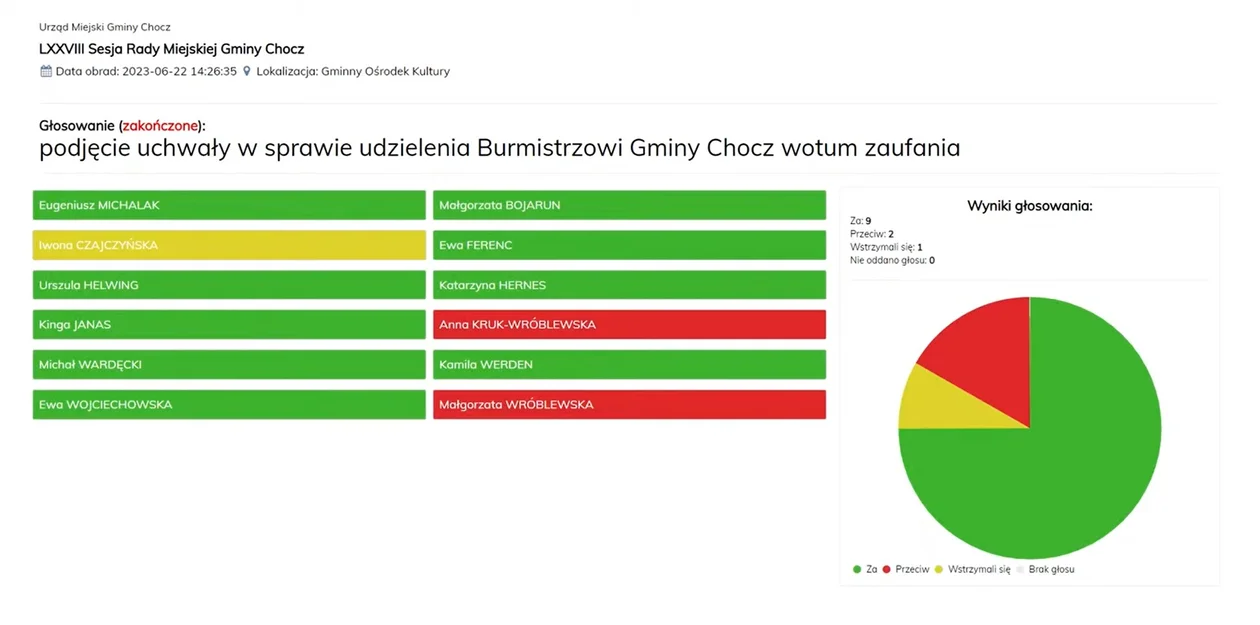 Urząd Miejski Gminy Chocz

LXXVIII Sesja Rady Miejskiej Gminy Chocz

Data obrad: 2023-06-22 14:26:35 Lokalizacja: Gminny Ośrodek Kultury

Głosowanie (zakończone):

podjęcie uchwały w sprawie udzielenia Burmistrzowi Gminy Chocz wotum zaufania

Eugeniusz MICHALAK

Iwona CZAJCZYŃSKA

Urszula HELWING

Kinga JANAS

Michał WARDĘCKI

Ewa WOJCIECHOWSKA

Małgorzata BOJARUN

Ewa FERENC

Katarzyna HERNES

Anna KRUK-WRÓBLEWSKA

Kamila WERDEN

Małgorzata WRÓBLEWSKA

Wyniki głosowania:

Za: 9

Przeciw: 2

Wstrzymali się: 1

Nie oddano głosu: 0

Za Przeciw Wstrzymali się Brak głosu